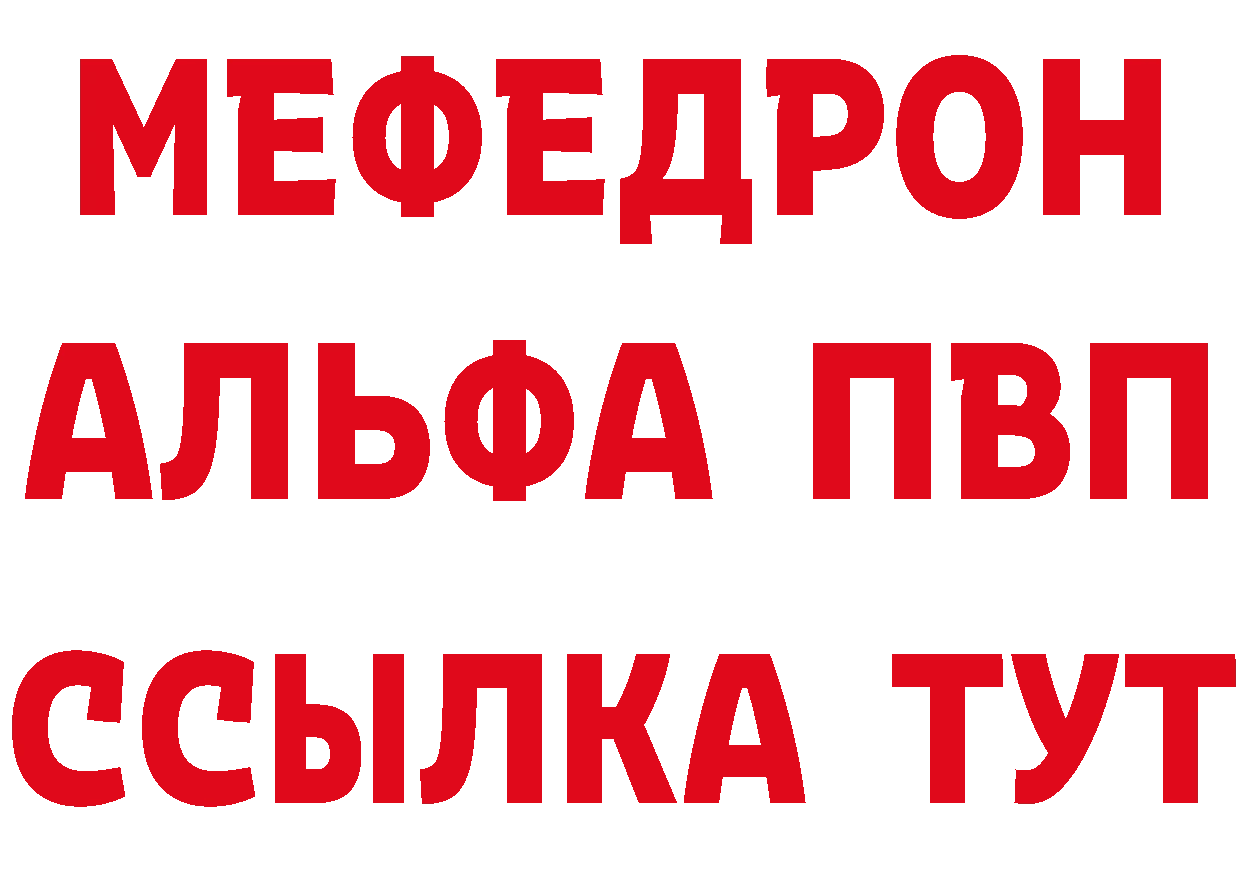 МЕФЕДРОН
АЛЬФА ПВП
ССЫЛКА ТУТ